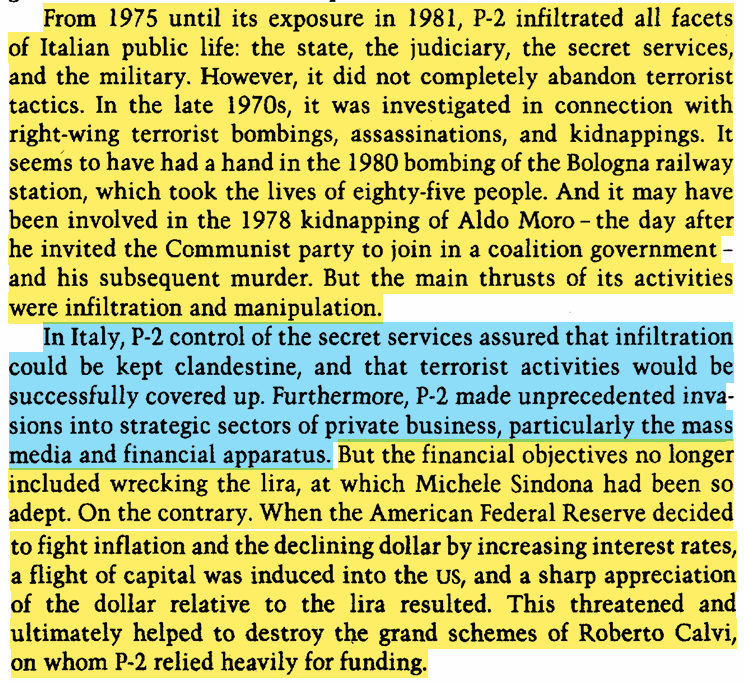 From 1975 until its exposure in 1981, P-2 infiltrated all facets of Italian public life: the state, the judiciary, the secret services, and the military. However, it did not completely abandon terrorist tactics. In the late 1970s, it was investigated in connection with right-wing terrorist bombings, assassinations, and kidnappings. It seems to have had a hand in the 1980 bombing of the Bologna railway station, which took the lives of eighty-five people. And it may have been involved in the 1978 kidnapping of Aldo Moro - the day after he invited the Communist party to join in a coalition government - and his subsequent murder. But the main thrusts of its activities were infiltration and manipulation.

In Italy, P-2 control of the secret services assured that infiltration could be kept clandestine, and that terrorist activities would be successfully covered up. Furthermore, P-2 made unprecedented invasions into strategic sectors of private business, particularly the mass media and financial apparatus. But the financial objectives no longer included wrecking the lira, at which Michele Sindona had been so adept. On the contrary. When the American Federal Reserve decided to fight inflation and the declining dollar by increasing interest rates, a flight of capital was induced into the US, and a sharp appreciation of the dollar relative to the lira resulted. This threatened and ultimately helped to destroy the grand schemes of Roberto Calvi, on whom P-2 relied heavily for funding.